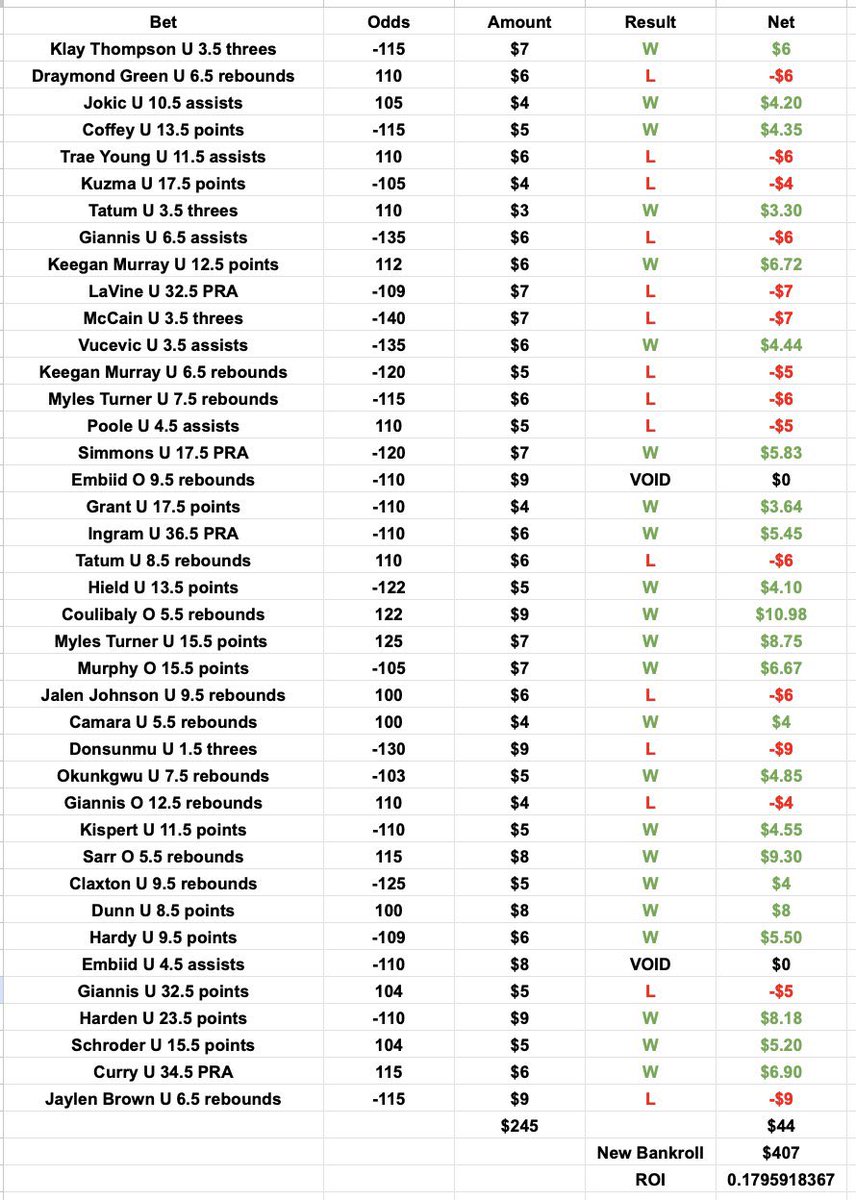 | Bet | Odds | Amount | Result | Net |
|---|---|---|---|---|
| Klay Thompson U 3.5 threes | -115 | $7 | W | $6 |
| Draymond Green U 6.5 rebounds | 110 | $6 | L | -$6 |
| Jokic U 10.5 assists | 105 | $4 | W | $4.20 |
| Coffey U 13.5 points | -115 | $5 | W | $4.35 |
| Trae Young U 11.5 assists | 110 | $6 | L | -$6 |
| Kuzma U 17.5 points | -105 | $4 | L | -$4 |
| Tatum U 3.5 threes | 110 | $3 | W | $3.30 |
| Giannis U 6.5 assists | -135 | $6 | L | -$6 |
| Keegan Murray U 12.5 points | 112 | $6 | W | $6.72 |
| LaVine U 32.5 PRA | -109 | $7 | L | -$7 |
| McCain U 3.5 threes | -140 | $7 | L | -$7 |
| Vucevic U 3.5 assists | -135 | $6 | W | $4.44 |
| Keegan Murray U 6.5 rebounds | -120 | $5 | L | -$5 |
| Myles Turner U 7.5 rebounds | -115 | $6 | L | -$6 |
| Poole U 4.5 assists | 110 | $5 | L | -$5 |
| Simmons U 17.5 PRA | -120 | $7 | W | $5.83 |
| Embiid O 9.5 rebounds | -110 | $9 | VOID | $0 |
| Grant U 17.5 points | -110 | $4 | W | $3.64 |
| Ingram U 36.5 PRA | -110 | $6 | W | $5.45 |
| Tatum U 8.5 rebounds | 110 | $6 | L | -$6 |
| Hield U 13.5 points | -122 | $5 | W | $4.10 |
| Coulibaly O 5.5 rebounds | 122 | $9 | W | $10.98 |
| Myles Turner U 15.5 points | 125 | $7 | W | $8.75 |
| Murphy O 15.5 points | -105 | $7 | W | $6.67 |
| Jalen Johnson U 9.5 rebounds | 100 | $6 | L | -$6 |
| Camara U 5.5 rebounds | 100 | $4 | W | $4 |
| Donsunmu U 1.5 threes | -130 | $9 | L | -$9 |
| Okunkgwu U 7.5 rebounds | -103 | $5 | W | $4.85 |
| Giannis O 12.5 rebounds | 110 | $4 | L | -$4 |
| Kispert U 11.5 points | -110 | $5 | W | $4.55 |
| Sarr O 5.5 rebounds | 115 | $8 | W | $9.30 |
| Claxton U 9.5 rebounds | -125 | $5 | W | $4 |
| Dunn U 8.5 points | 100 | $8 | W | $8 |
| Hardy U 9.5 points | -109 | $6 | W | $5.50 |
| Embiid U 4.5 assists | -110 | $8 | VOID | $0 |
| Giannis U 32.5 points | 104 | $5 | L | -$5 |
| Harden U 23.5 points | -110 | $9 | W | $8.18 |
| Schroder U 15.5 points | 104 | $5 | W | $5.20 |
| Curry U 34.5 PRA | 115 | $6 | W | $6.90 |
| Jaylen Brown U 6.5 rebounds | -115 | $9 | L | -$9 |
| | | $245 | | $44 |
| | | | New Bankroll | $407 |
| | | | ROI | 0.1795918367 |